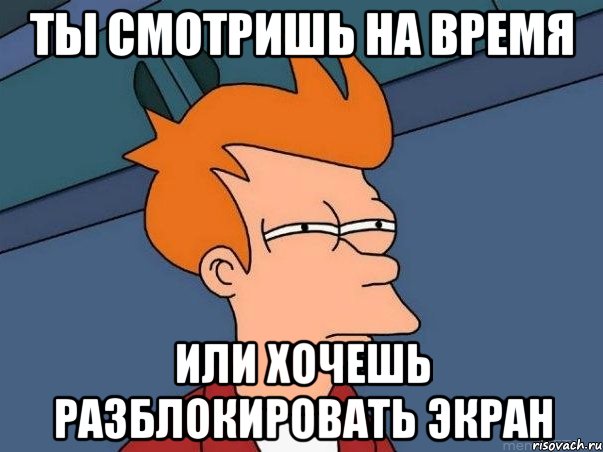 ТЫ СМОТРИШЬ НА ВРЕМЯ

ИЛИ ХОЧЕШЬ РАЗБЛОКИРОВАТЬ ЭКРАН

risovach.ru